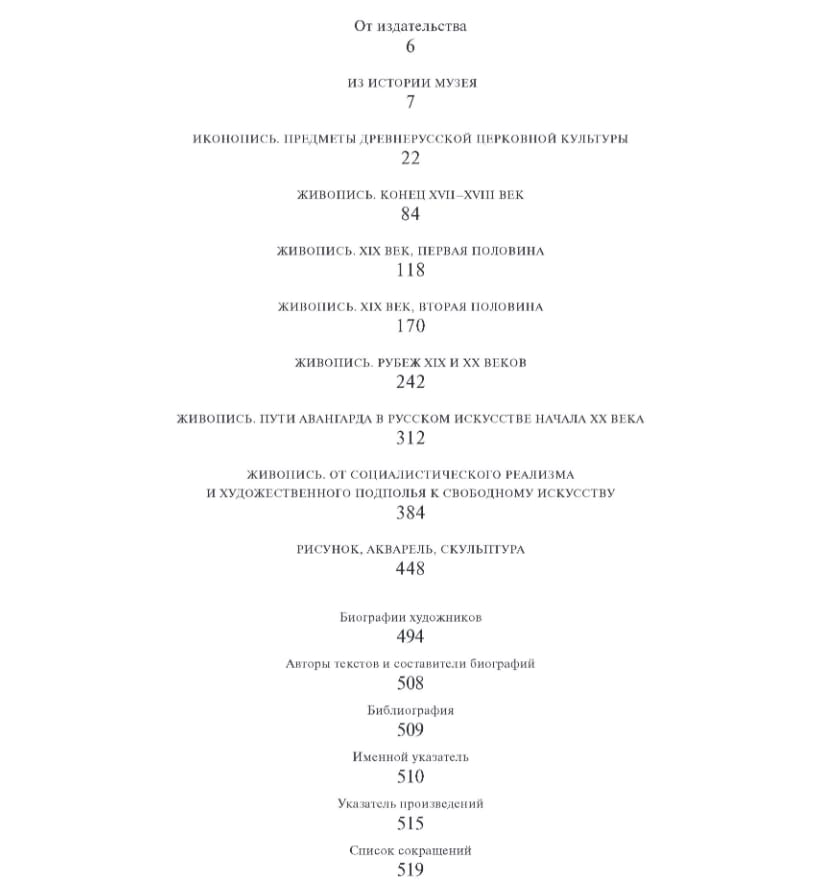 От издательства
6

ИЗ ИСТОРИИ МУЗЕЯ
7

ИКОНОПИСЬ. ПРЕДМЕТЫ ДРЕВНЕРУССКОЙ ЦЕРКОВНОЙ КУЛЬТУРЫ
22

ЖИВОПИСЬ. КОНЕЦ XVII–XVIII ВЕК
84

ЖИВОПИСЬ. XIX ВЕК, ПЕРВАЯ ПОЛОВИНА
118

ЖИВОПИСЬ. XIX ВЕК, ВТОРАЯ ПОЛОВИНА
170

ЖИВОПИСЬ. РУБЕЖ XIX И XX ВЕКОВ
242

ЖИВОПИСЬ. ПУТИ АВАНГАРДА В РУССКОМ ИСКУССТВЕ НАЧАЛА XX ВЕКА
312

ЖИВОПИСЬ. ОТ СОЦИАЛИСТИЧЕСКОГО РЕАЛИЗМА И ХУДОЖЕСТВЕННОГО ПОДПОЛЬЯ К СВОБОДНОМУ ИСКУССТВУ
384

РИСУНОК, АКВАРЕЛЬ, СКУЛЬПТУРА
448

Биографии художников
494

Авторы текстов и составители биографий
508

Библиография
509

Именной указатель
510

Указатель произведений
515

Список сокращений
519